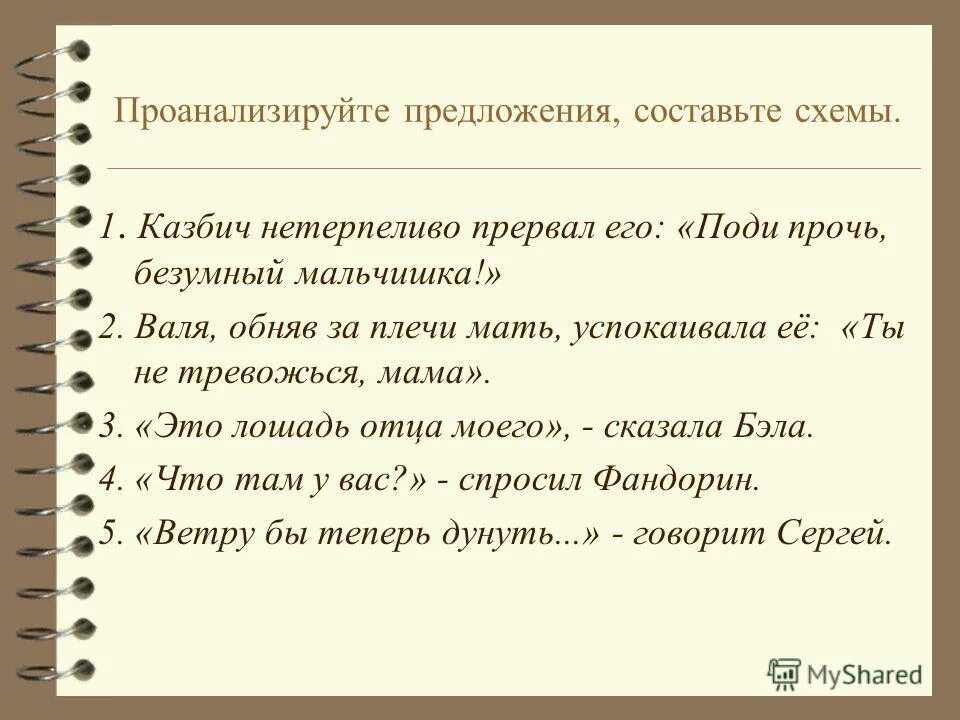 Проанализируйте предложения, составьте схемы.

1. Казбич нетерпеливо прервал его: «Поди прочь, безумный мальчишка!»

2. Валя, обняв за плечи мать, успокаивала её: «Ты не тревожься, мама».

3. «Это лошадь отца моего», - сказала Бэла.

4. «Что там у вас?» - спросил Фандорин.

5. «Ветру бы теперь дунуть...» - говорит Сергей.

MyShared